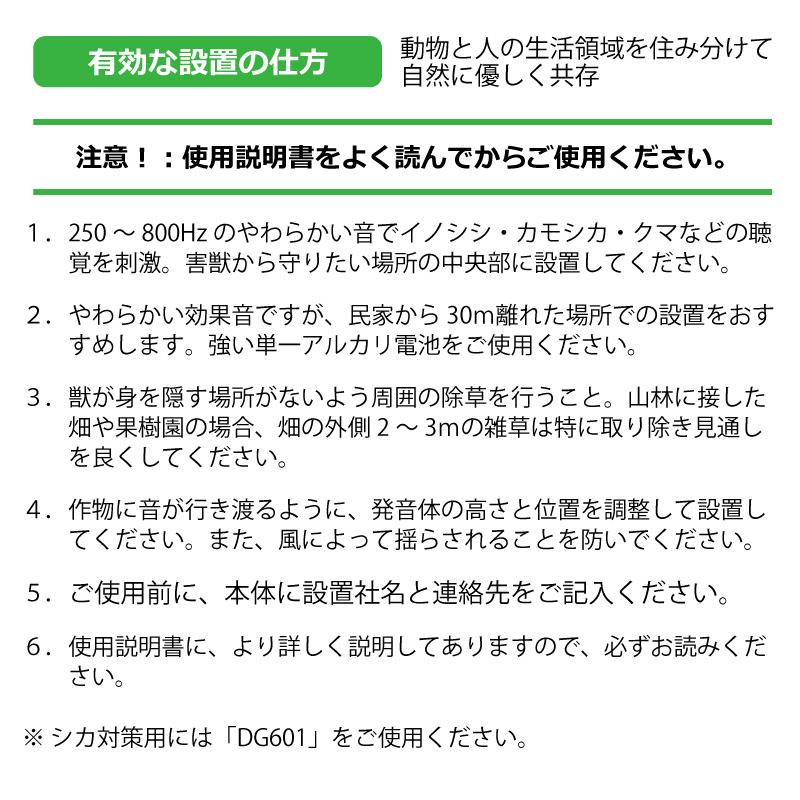 有効な設置の仕方

動物と人の生活領域を住み分けて自然に優しく共存

注意！：使用説明書をよく読んでからご使用ください。

1．250 ～ 800Hz のやわらかい音でイノシシ・カモシカ・クマなどの聴覚を刺激。害獣から守りたい場所の中央部に設置してください。

2．やわらかい効果音ですが、民家から 30m離れた場所での設置をおすすめします。強い単一アルカリ電池をご使用ください。

3．獣が身を隠す場所がないよう周囲の除草を行うこと。山林に接した畑や果樹園の場合、畑の外側 2 ～ 3mの雑草は特に取り除き見通しを良くしてください。

4．作物に音が行き渡るように、発音体の高さと位置を調整して設置してください。また、風によって揺らされることを防いでください。

5．ご使用前に、本体に設置社名と連絡先をご記入ください。

6．使用説明書に、より詳しく説明してありますので、必ずお読みください。

※ シカ対策用には「DG601」をご使用ください。